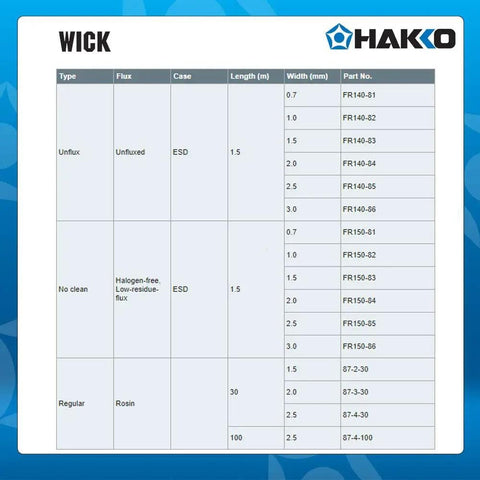 WICK

HAKKO

| Type | Flux | Case | Length (m) | Width (mm) | Part No. |
|---|---|---|---|---|---|
| Unflux | Unfluxed | ESD | 1.5 | 0.7 | FR140-81 |
| | | | | 1.0 | FR140-82 |
| | | | | 1.5 | FR140-83 |
| | | | | 2.0 | FR140-84 |
| | | | | 2.5 | FR140-85 |
| | | | | 3.0 | FR140-86 |
| No clean | Halogen-free, Low-residue-flux | ESD | 1.5 | 0.7 | FR150-81 |
| | | | | 1.0 | FR150-82 |
| | | | | 1.5 | FR150-83 |
| | | | | 2.0 | FR150-84 |
| | | | | 2.5 | FR150-85 |
| | | | | 3.0 | FR150-86 |
| Regular | Rosin | | 30 | 1.5 | 87-2-30 |
| | | | | 2.0 | 87-3-30 |
| | | | | 2.5 | 87-4-30 |
| | | | 100 | 2.5 | 87-4-100 |